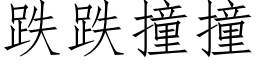 跌跌撞撞